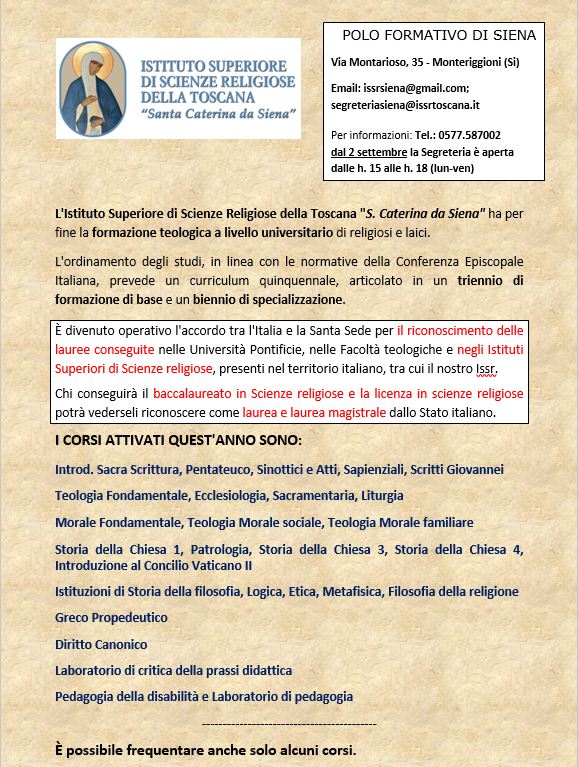 ISTITUTO SUPERIORE
DI SCIENZE RELIGIOSE
DELLA TOSCANA
"Santa Caterina da Siena"

POLO FORMATIVO DI SIENA

Via Montarioso, 35 - Monteriggioni (Si)

Email: issrsiena@gmail.com; segreteriasiena@issrtoscana.it

Per informazioni: Tel.: 0577.587002
dal 2 settembre la Segreteria è aperta dalle h. 15 alle h. 18 (lun-ven)

L'Istituto Superiore di Scienze Religiose della Toscana "S. Caterina da Siena" ha per fine la formazione teologica a livello universitario di religiosi e laici.

L'ordinamento degli studi, in linea con le normative della Conferenza Episcopale Italiana, prevede un curriculum quinquennale, articolato in un triennio di formazione di base e un biennio di specializzazione.

È divenuto operativo l'accordo tra l'Italia e la Santa Sede per il riconoscimento delle lauree conseguite nelle Università Pontificie, nelle Facoltà teologiche e negli Istituti Superiori di Scienze religiose, presenti nel territorio italiano, tra cui il nostro Issr.

Chi conseguirà il baccalaureato in Scienze religiose e la licenza in scienze religiose potrà vederseli riconoscere come laurea e laurea magistrale dallo Stato italiano.

I CORSI ATTIVATI QUEST'ANNO SONO:

Introd. Sacra Scrittura, Pentateuco, Sinottici e Atti, Sapienziali, Scritti Giovannei

Teologia Fondamentale, Ecclesiologia, Sacramentaria, Liturgia

Morale Fondamentale, Teologia Morale sociale, Teologia Morale familiare

Storia della Chiesa 1, Patrologia, Storia della Chiesa 3, Storia della Chiesa 4, Introduzione al Concilio Vaticano II

Istituzioni di Storia della filosofia, Logica, Etica, Metafisica, Filosofia della religione

Greco Propedeutico

Diritto Canonico

Laboratorio di critica della prassi didattica

Pedagogia della disabilità e Laboratorio di pedagogia

------------------------------------------

È possibile frequentare anche solo alcuni corsi.